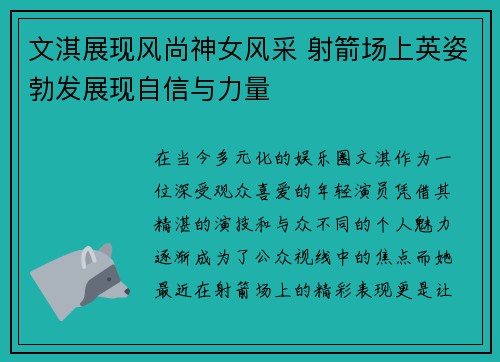 文淇展现风尚神女风采 射箭场上英姿勃发展现自信与力量

在当今多元化的娱乐圈文淇作为一位深受观众喜爱的年轻演员凭借其精湛的演技和与众不同的个人魅力逐渐成为了公众视线中的焦点而她最近在射箭场上的精彩表现更是让